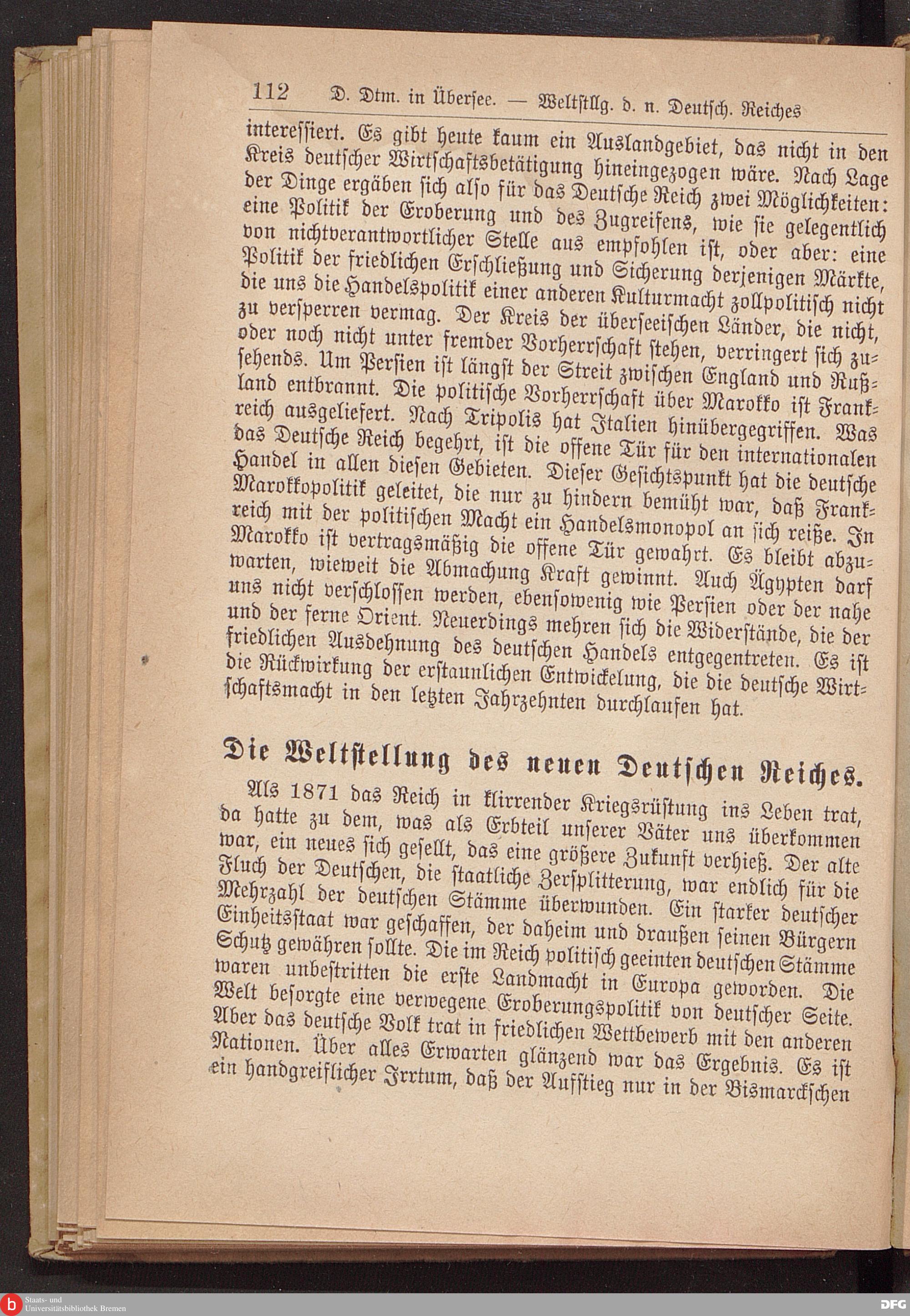 112 D. Dtm. in Übersee. — Weltstllg. d. n. Deutsch. Reiches

interessiert. Es gibt heute kaum ein Auslandgebiet, das nicht in den Kreis deutscher Wirtschaftsbetätigung hineingezogen wäre. Nach Lage der Dinge ergäben sich also für das Deutsche Reich zwei Möglichkeiten: eine Politik der Eroberung und des Zugreifens, wie sie gelegentlich von nichtverantwortlicher Stelle aus empfohlen ist, oder aber: eine Politik der friedlichen Erschließung und Sicherung derjenigen Märkte, die uns die Handelspolitik einer anderen Kulturmacht zollpolitisch nicht zu versperren vermag. Der Kreis der überseeischen Länder, die nicht, oder noch nicht unter fremder Vorherrschaft stehen, verringert sich zusehends. Um Persien ist längst der Streit zwischen England und Rußland entbrannt. Die politische Vorherrschaft über Marokko ist Frankreich ausgeliefert. Nach Tripolis hat Italien hinübergegriffen. Was das Deutsche Reich begehrt, ist die offene Tür für den internationalen Handel in allen diesen Gebieten. Dieser Gesichtspunkt hat die deutsche Marokkopolitik geleitet, die nur zu hindern bemüht war, daß Frankreich mit der politischen Macht ein Handelsmonopol an sich reiße. In Marokko ist vertragsmäßig die offene Tür gewahrt. Es bleibt abzuwarten, wieweit die Abmachung Kraft gewinnt. Auch Ägypten darf uns nicht verschlossen werden, ebensowenig wie Persien oder der nahe und der ferne Orient. Neuerdings mehren sich die Widerstände, die der friedlichen Ausdehnung des deutschen Handels entgegentreten. Es ist die Rückwirkung der erstaunlichen Entwickelung, die die deutsche Wirtschaftsmacht in den letzten Jahrzehnten durchlaufen hat.

Die Weltstellung des neuen Deutschen Reiches.

Als 1871 das Reich in klirrender Kriegsrüstung ins Leben trat, da hatte zu dem, was als Erbteil unserer Väter uns überkommen war, ein neues sich gesellt, das eine größere Zukunft verhieß. Der alte Fluch der Deutschen, die staatliche Zersplitterung, war endlich für die Mehrzahl der deutschen Stämme überwunden. Ein starker deutscher Einheitsstaat war geschaffen, der daheim und draußen seinen Bürgern Schutz gewähren sollte. Die im Reich politisch geeinten deutschen Stämme waren unbestritten die erste Landmacht in Europa geworden. Die Welt besorgte eine verwegene Eroberungspolitik von deutscher Seite. Aber das deutsche Volk trat in friedlichen Wettbewerb mit den anderen Nationen. Über alles Erwarten glänzend war das Ergebnis. Es ist ein handgreiflicher Irrtum, daß der Aufstieg nur in der Bismarckschen

Staats- und Universitätsbibliothek Bremen
DFG